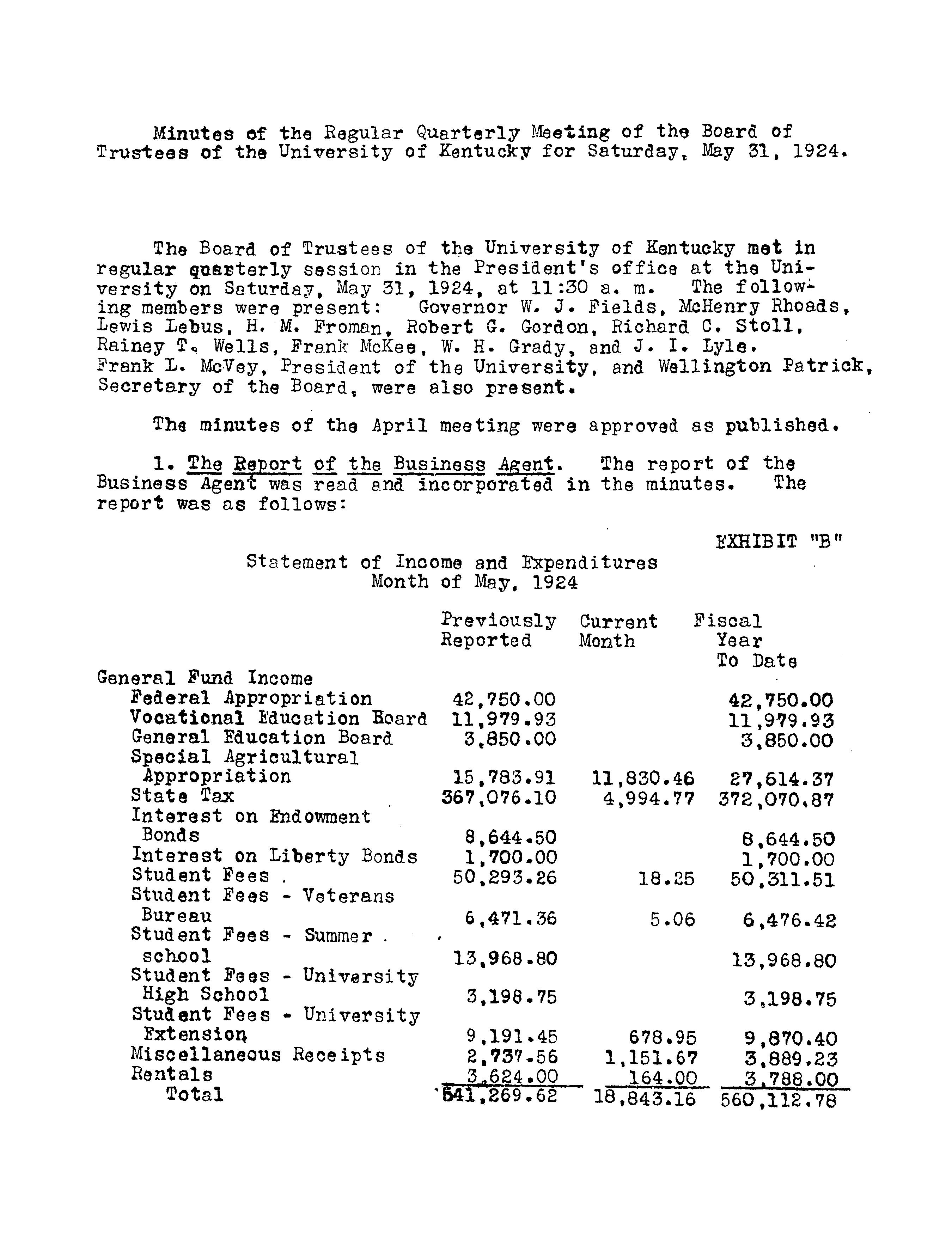 Minutes of the Regular Quarterly Meeting of the Board of Trustees of the University of Kentucky for Saturday, May 31, 1924.

The Board of Trustees of the University of Kentucky met in regular quarterly session in the President's office at the University on Saturday, May 31, 1924, at 11:30 a. m. The following members were present: Governor W. J. Fields, McHenry Rhoads, Lewis Lebus, H. M. Froman, Robert G. Gordon, Richard C. Stoll, Rainey T. Wells, Frank McKee, W. H. Grady, and J. I. Lyle. Frank L. McVey, President of the University, and Wellington Patrick, Secretary of the Board, were also present.

The minutes of the April meeting were approved as published.

1. The Report of the Business Agent. The report of the Business Agent was read and incorporated in the minutes. The report was as follows:

EXHIBIT "B"

Statement of Income and Expenditures
Month of May, 1924

| | Previously Reported | Current Month | Fiscal Year To Date |
|---|---|---|---|
| General Fund Income | | | |
| Federal Appropriation | 42,750.00 | | 42,750.00 |
| Vocational Education Board | 11,979.93 | | 11,979.93 |
| General Education Board | 3,850.00 | | 3,850.00 |
| Special Agricultural Appropriation | 15,783.91 | 11,830.46 | 27,614.37 |
| State Tax | 367,076.10 | 4,994.77 | 372,070.87 |
| Interest on Endowment Bonds | 8,644.50 | | 8,644.50 |
| Interest on Liberty Bonds | 1,700.00 | | 1,700.00 |
| Student Fees | 50,293.26 | 18.25 | 50,311.51 |
| Student Fees - Veterans Bureau | 6,471.36 | 5.06 | 6,476.42 |
| Student Fees - Summer school | 13,968.80 | | 13,968.80 |
| Student Fees - University High School | 3,198.75 | | 3,198.75 |
| Student Fees - University Extension | 9,191.45 | 678.95 | 9,870.40 |
| Miscellaneous Receipts | 2,737.56 | 1,151.67 | 3,889.23 |
| Rentals | 3,624.00 | 164.00 | 3,788.00 |
| Total | 541,269.62 | 18,843.16 | 560,112.78 |